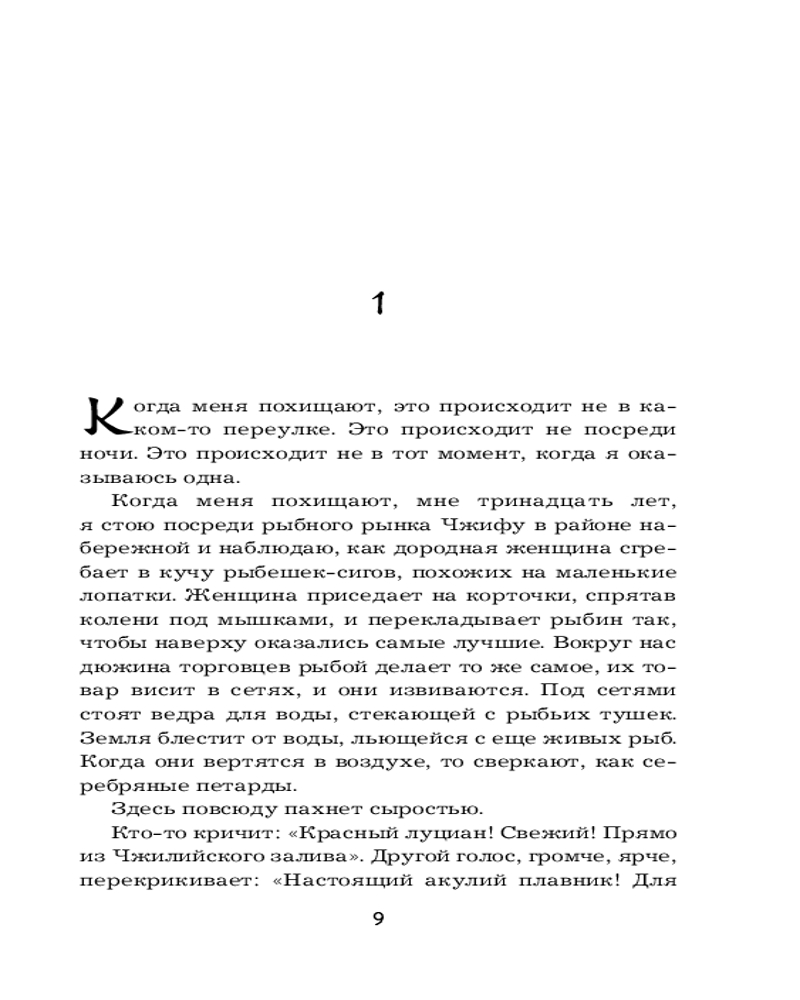 1

Когда меня похищают, это происходит не в каком-то переулке. Это происходит не посреди ночи. Это происходит не в тот момент, когда я оказываюсь одна.

Когда меня похищают, мне тринадцать лет, я стою посреди рыбного рынка Чжифу в районе набережной и наблюдаю, как дородная женщина сгребает в кучу рыбешек-сигов, похожих на маленькие лопатки. Женщина приседает на корточки, спрятав колени под мышками, и перекладывает рыбин так, чтобы наверху оказались самые лучшие. Вокруг нас дюжина торговцев рыбой делает то же самое, их товар висит в сетях, и они извиваются. Под сетями стоят ведра для воды, стекающей с рыбьих тушек. Земля блестит от воды, льющейся с еще живых рыб. Когда они вертятся в воздухе, то сверкают, как серебряные петарды.

Здесь повсюду пахнет сыростью.

Кто-то кричит: «Красный луциан! Свежий! Прямо из Чжилийского залива». Другой голос, громче, ярче, перекрикивает: «Настоящий акулий плавник! Для

9